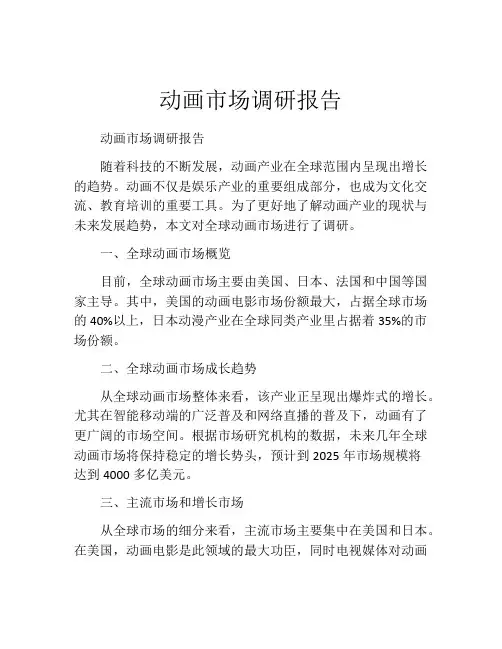 动画市场调研报告

动画市场调研报告

随着科技的不断发展，动画产业在全球范围内呈现出增长的趋势。动画不仅是娱乐产业的重要组成部分，也成为文化交流、教育培训的重要工具。为了更好地了解动画产业的现状与未来发展趋势，本文对全球动画市场进行了调研。

一、全球动画市场概览

目前，全球动画市场主要由美国、日本、法国和中国等国家主导。其中，美国的动画电影市场份额最大，占据全球市场的 40%以上，日本动漫产业在全球同类产业里占据着 35%的市场份额。

二、全球动画市场成长趋势

从全球动画市场整体来看，该产业正呈现出爆炸式的增长。尤其在智能移动端的广泛普及和网络直播的普及下，动画有了更广阔的市场空间。根据市场研究机构的数据，未来几年全球动画市场将保持稳定的增长势头，预计到 2025 年市场规模将达到 4000 多亿美元。

三、主流市场和增长市场

从全球市场的细分来看，主流市场主要集中在美国和日本。在美国，动画电影是此领域的最大功臣，同时电视媒体对动画